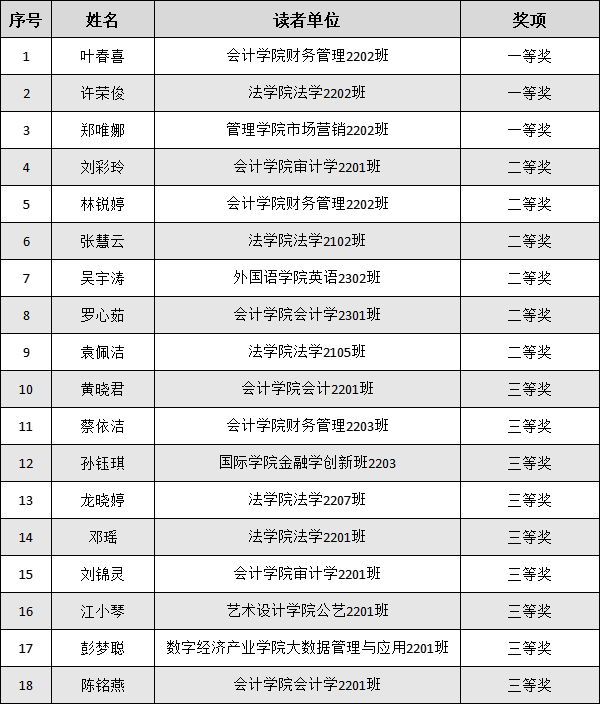 | 序号 | 姓名 | 读者单位 | 奖项 |
|---|---|---|---|
| 1 | 叶春喜 | 会计学院财务管理2202班 | 一等奖 |
| 2 | 许荣俊 | 法学院法学2202班 | 一等奖 |
| 3 | 郑唯娜 | 管理学院市场营销2202班 | 一等奖 |
| 4 | 刘彩玲 | 会计学院审计学2201班 | 二等奖 |
| 5 | 林锐婷 | 会计学院财务管理2202班 | 二等奖 |
| 6 | 张慧云 | 法学院法学2102班 | 二等奖 |
| 7 | 吴宇涛 | 外国语学院英语2302班 | 二等奖 |
| 8 | 罗心茹 | 会计学院会计学2301班 | 二等奖 |
| 9 | 袁佩洁 | 法学院法学2105班 | 二等奖 |
| 10 | 黄晓君 | 会计学院会计2201班 | 三等奖 |
| 11 | 蔡依洁 | 会计学院财务管理2203班 | 三等奖 |
| 12 | 孙钰琪 | 国际学院金融学创新班2203 | 三等奖 |
| 13 | 龙晓婷 | 法学院法学2207班 | 三等奖 |
| 14 | 邓瑶 | 法学院法学2201班 | 三等奖 |
| 15 | 刘锦灵 | 会计学院审计学2201班 | 三等奖 |
| 16 | 江小琴 | 艺术设计学院公艺2201班 | 三等奖 |
| 17 | 彭梦聪 | 数字经济产业学院大数据管理与应用2201班 | 三等奖 |
| 18 | 陈铭燕 | 会计学院会计学2201班 | 三等奖 |